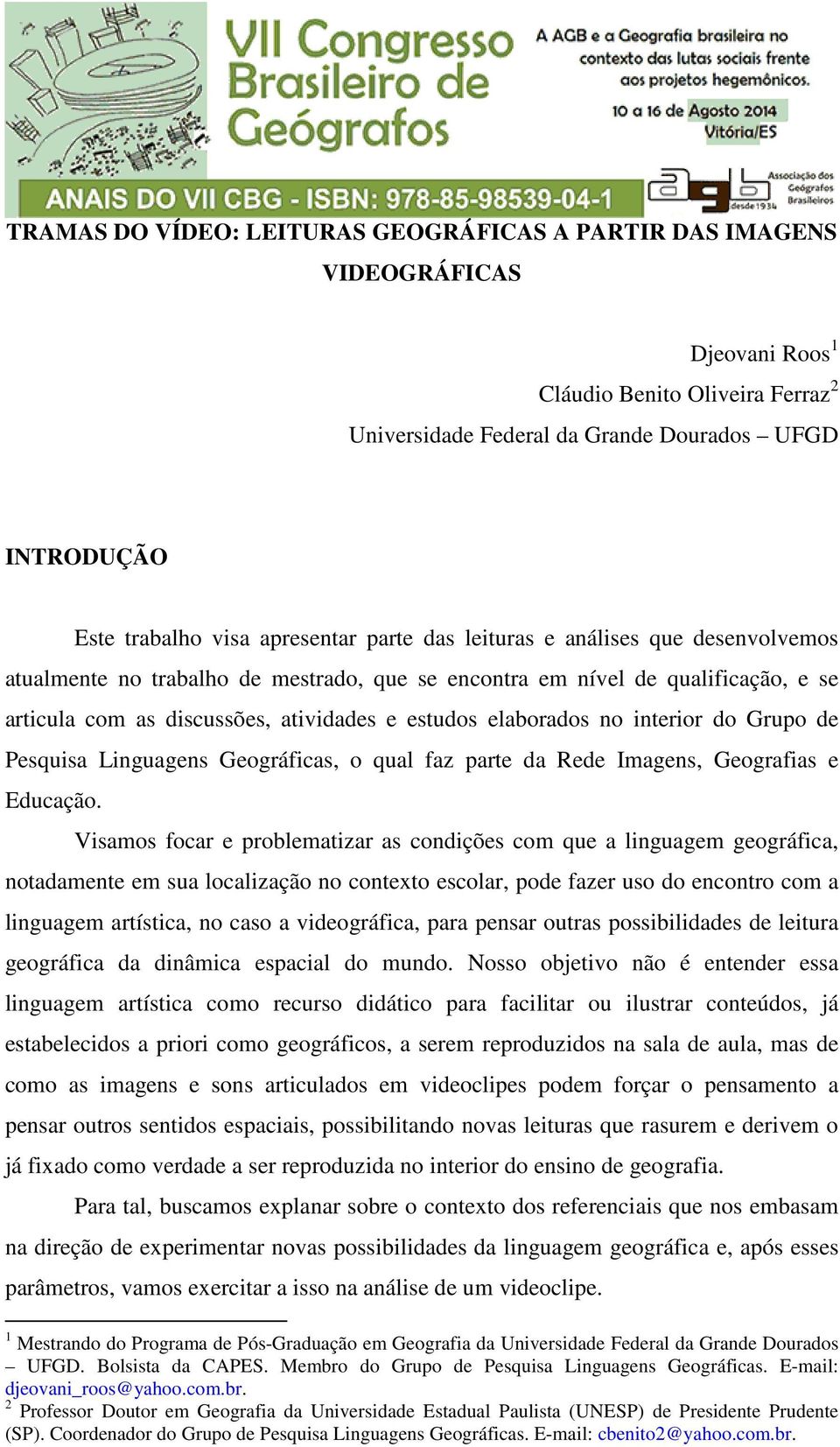 VII Congresso Brasileiro de Geógrafos

A AGB e a Geografia brasileira no contexto das lutas sociais frente aos projetos hegemônicos.

10 a 16 de Agosto 2014
Vitória/ES

ANAIS DO VII CBG - ISBN: 978-85-98539-04-1

agb Associação dos Geógrafos Brasileiros desde 1934

TRAMAS DO VÍDEO: LEITURAS GEOGRÁFICAS A PARTIR DAS IMAGENS VIDEOGRÁFICAS

Djeovani Roos$^1$
Cláudio Benito Oliveira Ferraz$^2$
Universidade Federal da Grande Dourados – UFGD

INTRODUÇÃO

Este trabalho visa apresentar parte das leituras e análises que desenvolvemos atualmente no trabalho de mestrado, que se encontra em nível de qualificação, e se articula com as discussões, atividades e estudos elaborados no interior do Grupo de Pesquisa Linguagens Geográficas, o qual faz parte da Rede Imagens, Geografias e Educação.

Visamos focar e problematizar as condições com que a linguagem geográfica, notadamente em sua localização no contexto escolar, pode fazer uso do encontro com a linguagem artística, no caso a videográfica, para pensar outras possibilidades de leitura geográfica da dinâmica espacial do mundo. Nosso objetivo não é entender essa linguagem artística como recurso didático para facilitar ou ilustrar conteúdos, já estabelecidos a priori como geográficos, a serem reproduzidos na sala de aula, mas de como as imagens e sons articulados em videoclipes podem forçar o pensamento a pensar outros sentidos espaciais, possibilitando novas leituras que rasurem e derivem o já fixado como verdade a ser reproduzida no interior do ensino de geografia.

Para tal, buscamos explanar sobre o contexto dos referenciais que nos embasam na direção de experimentar novas possibilidades da linguagem geográfica e, após esses parâmetros, vamos exercitar a isso na análise de um videoclipe.

$^1$ Mestrando do Programa de Pós-Graduação em Geografia da Universidade Federal da Grande Dourados – UFGD. Bolsista da CAPES. Membro do Grupo de Pesquisa Linguagens Geográficas. E-mail: djeovani_roos@yahoo.com.br.
$^2$ Professor Doutor em Geografia da Universidade Estadual Paulista (UNESP) de Presidente Prudente (SP). Coordenador do Grupo de Pesquisa Linguagens Geográficas. E-mail: cbenito2@yahoo.com.br.